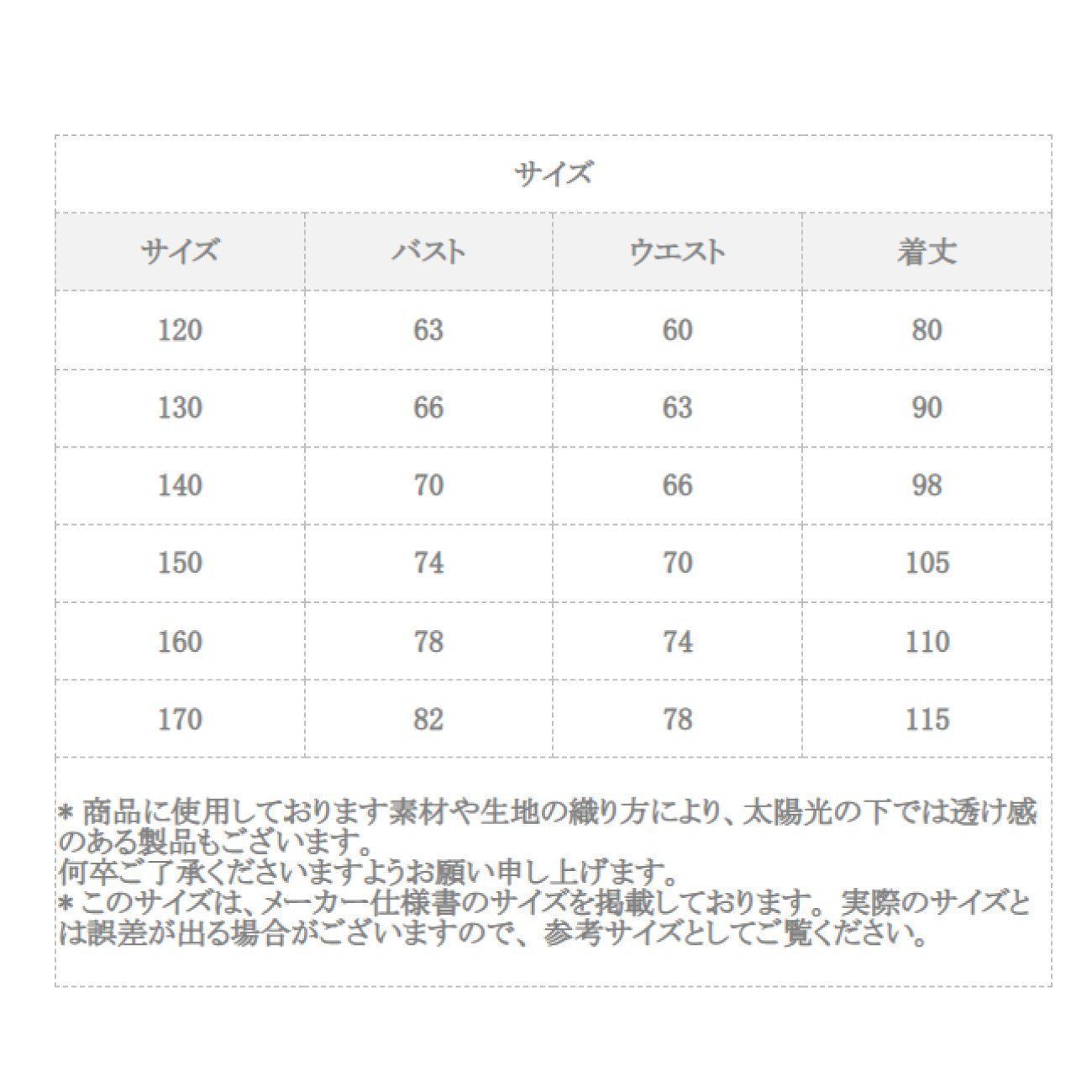 サイズ

| サイズ | バスト | ウエスト | 着丈 |
|---|---|---|---|
| 120 | 63 | 60 | 80 |
| 130 | 66 | 63 | 90 |
| 140 | 70 | 66 | 98 |
| 150 | 74 | 70 | 105 |
| 160 | 78 | 74 | 110 |
| 170 | 82 | 78 | 115 |

＊商品に使用しております素材や生地の織り方により、太陽光の下では透け感のある製品もございます。
何卒ご了承くださいますようお願い申し上げます。
＊このサイズは、メーカー仕様書のサイズを掲載しております。実際のサイズとは誤差が出る場合がございますので、参考サイズとしてご覧ください。